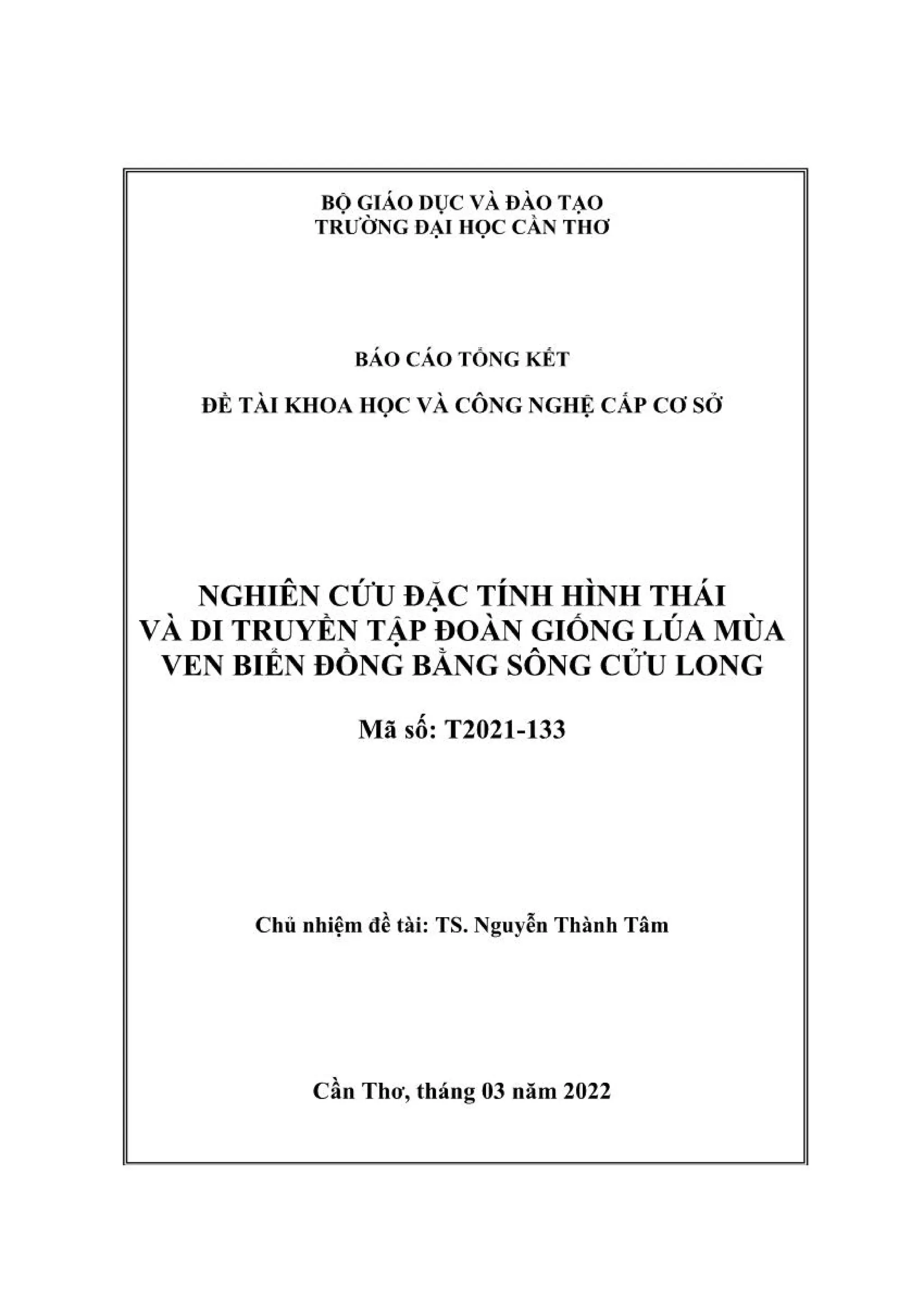 BỘ GIÁO DỤC VÀ ĐÀO TẠO
TRƯỜNG ĐẠI HỌC CẦN THƠ

BÁO CÁO TỔNG KẾT

ĐỀ TÀI KHOA HỌC VÀ CÔNG NGHỆ CẤP CƠ SỞ

NGHIÊN CỨU ĐẶC TÍNH HÌNH THÁI
VÀ DI TRUYỀN TẬP ĐOÀN GIỐNG LÚA MÙA
VEN BIỂN ĐỒNG BẰNG SÔNG CỬU LONG

Mã số: T2021-133

Chủ nhiệm đề tài: TS. Nguyễn Thành Tâm

Cần Thơ, tháng 03 năm 2022